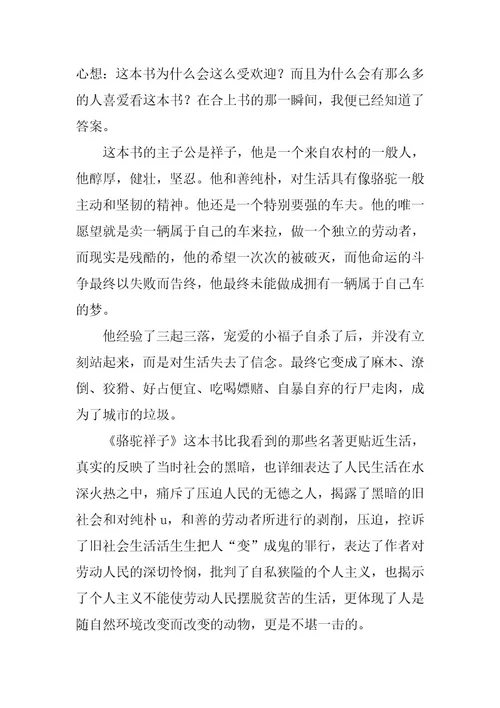 心想：这本书为什么会这么受欢迎？而且为什么会有那么多的人喜爱看这本书？在合上书的那一瞬间，我便已经知道了答案。

这本书的主子公是祥子，他是一个来自农村的一般人，他醇厚，健壮，坚忍。他和善纯朴，对生活具有像骆驼一般主动和坚韧的精神。他还是一个特别要强的车夫。他的唯一愿望就是卖一辆属于自己的车来拉，做一个独立的劳动者，而现实是残酷的，他的希望一次次的被破灭，而他命运的斗争最终以失败而告终，他最终未能做成拥有一辆属于自己车的梦。

他经验了三起三落，宠爱的小福子自杀了后，并没有立刻站起来，而是对生活失去了信念。最终它变成了麻木、潦倒、狡猾、好占便宜、吃喝嫖赌、自暴自弃的行尸走肉，成为了城市的垃圾。

《骆驼祥子》这本书比我看到的那些名著更贴近生活，真实的反映了当时社会的黑暗，也详细表达了人民生活在水深火热之中，痛斥了压迫人民的无德之人，揭露了黑暗的旧社会和对纯朴 u，和善的劳动者所进行的剥削，压迫，控诉了旧社会生活活生生把人“变”成鬼的罪行，表达了作者对劳动人民的深切怜悯，批判了自私狭隘的个人主义，也揭示了个人主义不能使劳动人民摆脱贫苦的生活，更体现了人是随自然环境改变而改变的动物，更是不堪一击的。